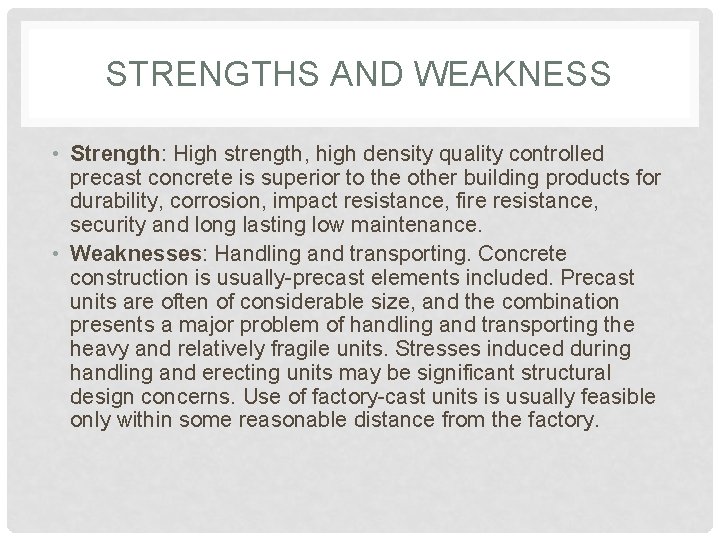 STRENGTHS AND WEAKNESS

• Strength: High strength, high density quality controlled precast concrete is superior to the other building products for durability, corrosion, impact resistance, fire resistance, security and long lasting low maintenance.
• Weaknesses: Handling and transporting. Concrete construction is usually-precast elements included. Precast units are often of considerable size, and the combination presents a major problem of handling and transporting the heavy and relatively fragile units. Stresses induced during handling and erecting units may be significant structural design concerns. Use of factory-cast units is usually feasible only within some reasonable distance from the factory.